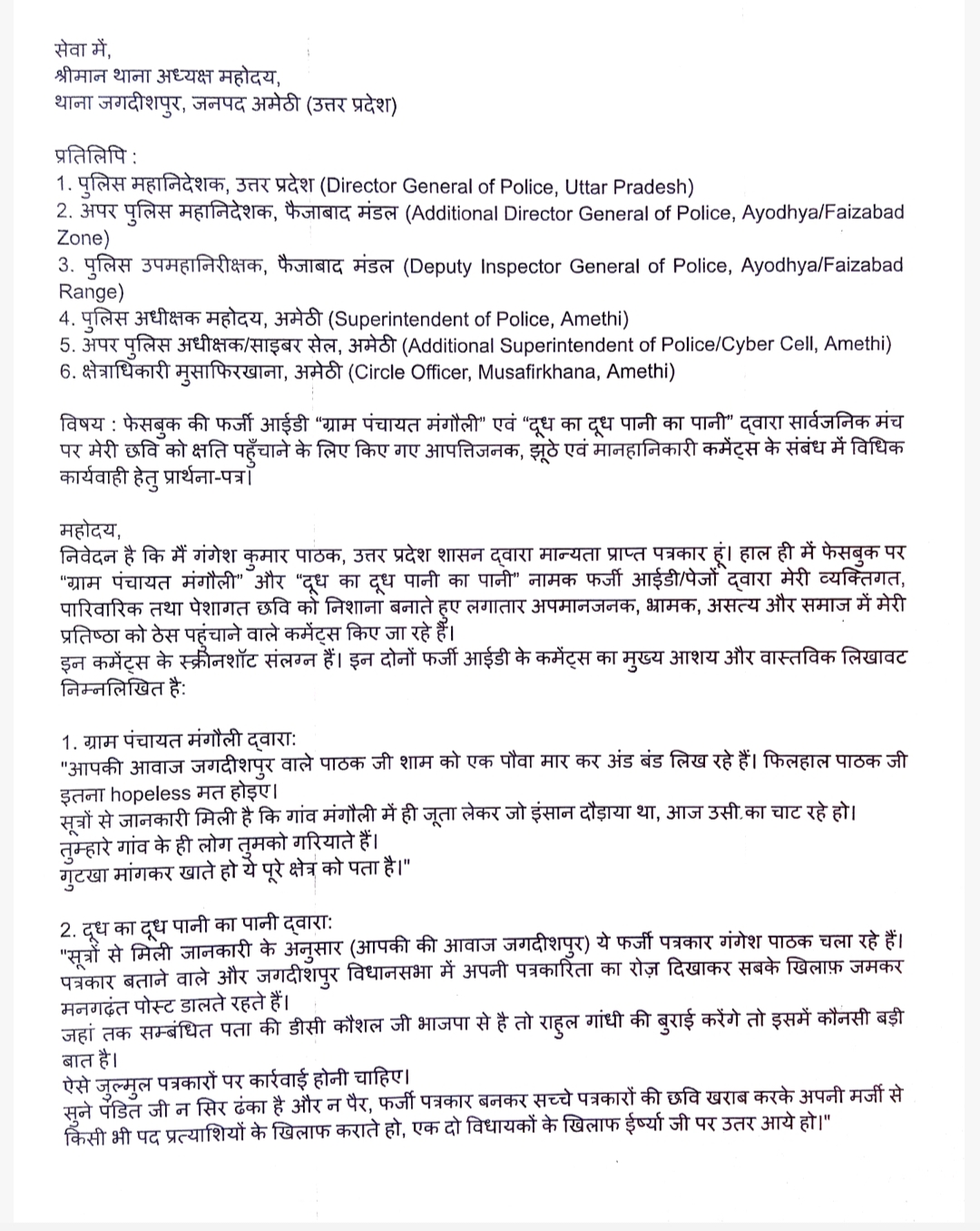 सेवा में,
श्रीमान थाना अध्यक्ष महोदय,
थाना जगदीशपुर, जनपद अमेठी (उत्तर प्रदेश)

प्रतिलिपि :
1. पुलिस महानिदेशक, उत्तर प्रदेश (Director General of Police, Uttar Pradesh)
2. अपर पुलिस महानिदेशक, फैजाबाद मंडल (Additional Director General of Police, Ayodhya/Faizabad Zone)
3. पुलिस उपमहानिरीक्षक, फैजाबाद मंडल (Deputy Inspector General of Police, Ayodhya/Faizabad Range)
4. पुलिस अधीक्षक महोदय, अमेठी (Superintendent of Police, Amethi)
5. अपर पुलिस अधीक्षक/साइबर सेल, अमेठी (Additional Superintendent of Police/Cyber Cell, Amethi)
6. क्षेत्राधिकारी मुसाफिरखाना, अमेठी (Circle Officer, Musafirkhana, Amethi)

विषय : फेसबुक की फर्जी आईडी "ग्राम पंचायत मंगौली" एवं "दूध का दूध पानी का पानी" द्वारा सार्वजनिक मंच पर मेरी छवि को क्षति पहुँचाने के लिए किए गए आपत्तिजनक, झूठे एवं मानहानिकारी कमेंट्स के संबंध में विधिक कार्यवाही हेतु प्रार्थना-पत्र।

महोदय,
निवेदन है कि मैं गंगेश कुमार पाठक, उत्तर प्रदेश शासन द्वारा मान्यता प्राप्त पत्रकार हूं। हाल ही में फेसबुक पर "ग्राम पंचायत मंगौली" और "दूध का दूध पानी का पानी" नामक फर्जी आईडी/पेजों द्वारा मेरी व्यक्तिगत, पारिवारिक तथा पेशागत छवि को निशाना बनाते हुए लगातार अपमानजनक, भ्रामक, असत्य और समाज में मेरी प्रतिष्ठा को ठेस पहुंचाने वाले कमेंट्स किए जा रहे हैं।
इन कमेंट्स के स्क्रीनशॉट संलग्न हैं। इन दोनों फर्जी आईडी के कमेंट्स का मुख्य आशय और वास्तविक लिखावट निम्नलिखित है:

1. ग्राम पंचायत मंगौली द्वारा:
"आपकी आवाज जगदीशपुर वाले पाठक जी शाम को एक पौवा मार कर अंड बंड लिख रहे हैं। फिलहाल पाठक जी इतना hopeless मत होइए।
सूत्रों से जानकारी मिली है कि गांव मंगौली में ही जूता लेकर जो इंसान दौड़ाया था, आज उसी का चाट रहे हो।
तुम्हारे गांव के ही लोग तुमको गरियाते हैं।
गुटखा मांगकर खाते हो ये पूरे क्षेत्र को पता है।"

2. दूध का दूध पानी का पानी द्वारा:
"सूत्रों से मिली जानकारी के अनुसार (आपकी की आवाज जगदीशपुर) ये फर्जी पत्रकार गंगेश पाठक चला रहे हैं। पत्रकार बताने वाले और जगदीशपुर विधानसभा में अपनी पत्रकारिता का रोज़ दिखाकर सबके खिलाफ़ जमकर मनगढ़ंत पोस्ट डालते रहते हैं।
जहां तक सम्बंधित पता की डीसी कौशल जी भाजपा से है तो राहुल गांधी की बुराई करेंगे तो इसमें कौनसी बड़ी बात है।
ऐसे जुल्मुल पत्रकारों पर कार्रवाई होनी चाहिए।
सुने पंडित जी न सिर ढंका है और न पैर, फर्जी पत्रकार बनकर सच्चे पत्रकारों की छवि खराब करके अपनी मर्जी से किसी भी पद प्रत्याशियों के खिलाफ कराते हो, एक दो विधायकों के खिलाफ ईर्ष्या जी पर उतर आये हो।"